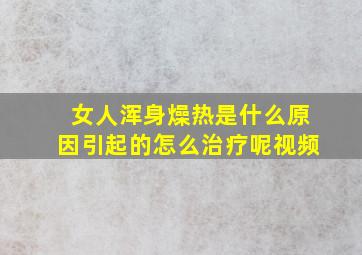 女人浑身燥热是什么原因引起的怎么治疗呢视频